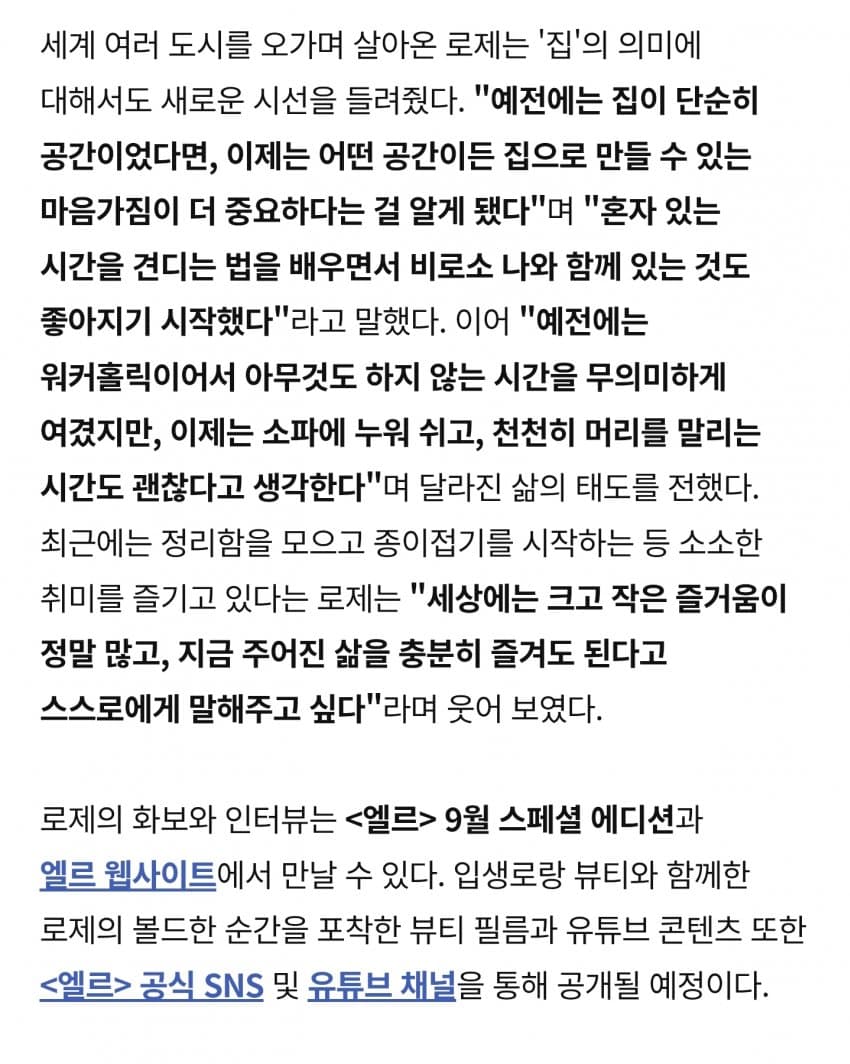 세계 여러 도시를 오가며 살아온 로제는 '집'의 의미에 대해서도 새로운 시선을 들려줬다. "예전에는 집이 단순히 공간이었다면, 이제는 어떤 공간이든 집으로 만들 수 있는 마음가짐이 더 중요하다는 걸 알게 됐다"며 "혼자 있는 시간을 견디는 법을 배우면서 비로소 나와 함께 있는 것도 좋아지기 시작했다"라고 말했다. 이어 "예전에는 워커홀릭이어서 아무것도 하지 않는 시간을 무의미하게 여겼지만, 이제는 소파에 누워 쉬고, 천천히 머리를 말리는 시간도 괜찮다고 생각한다"며 달라진 삶의 태도를 전했다. 최근에는 정리함을 모으고 종이접기를 시작하는 등 소소한 취미를 즐기고 있다는 로제는 "세상에는 크고 작은 즐거움이 정말 많고, 지금 주어진 삶을 충분히 즐겨도 된다고 스스로에게 말해주고 싶다"라며 웃어 보였다.

로제의 화보와 인터뷰는 <엘르> 9월 스페셜 에디션과 엘르 웹사이트에서 만날 수 있다. 입생로랑 뷰티와 함께한 로제의 볼드한 순간을 포착한 뷰티 필름과 유튜브 콘텐츠 또한 <엘르> 공식 SNS 및 유튜브 채널을 통해 공개될 예정이다.